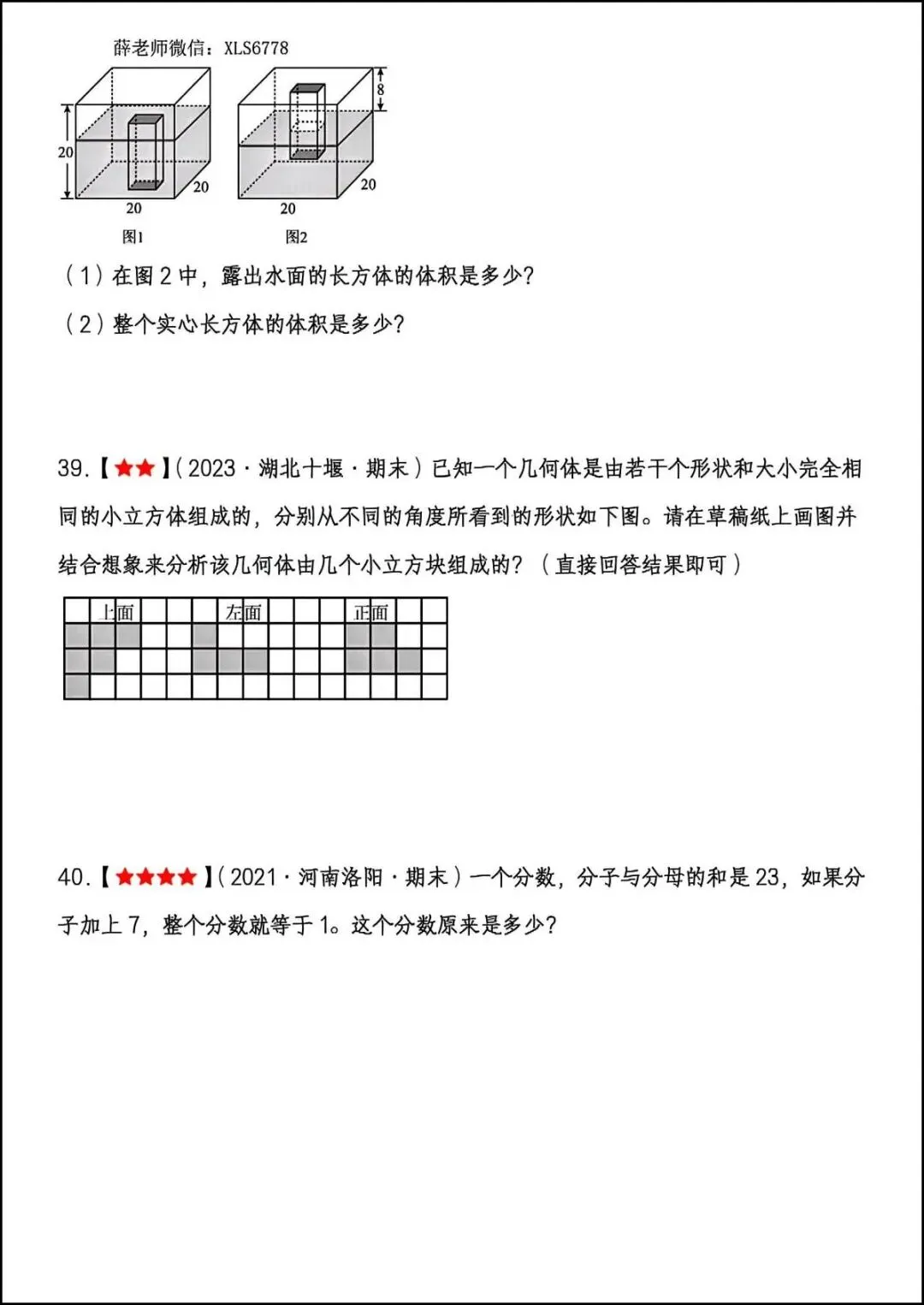 薛老师微信：XLS6778

20
20
20
图1

8
20
20
图2

（1）在图 2 中，露出水面的长方体的体积是多少？

（2）整个实心长方体的体积是多少？

39.【★★】(2023 · 湖北十堰 · 期末）已知一个几何体是由若干个形状和大小完全相同的小立方体组成的，分别从不同的角度所看到的形状如下图。请在草稿纸上画图并结合想象来分析该几何体由几个小立方块组成的？（直接回答结果即可）

上面
左面
正面

40.【★★★★】(2021 · 河南洛阳 · 期末）一个分数，分子与分母的和是 23，如果分子加上 7，整个分数就等于 1。这个分数原来是多少？